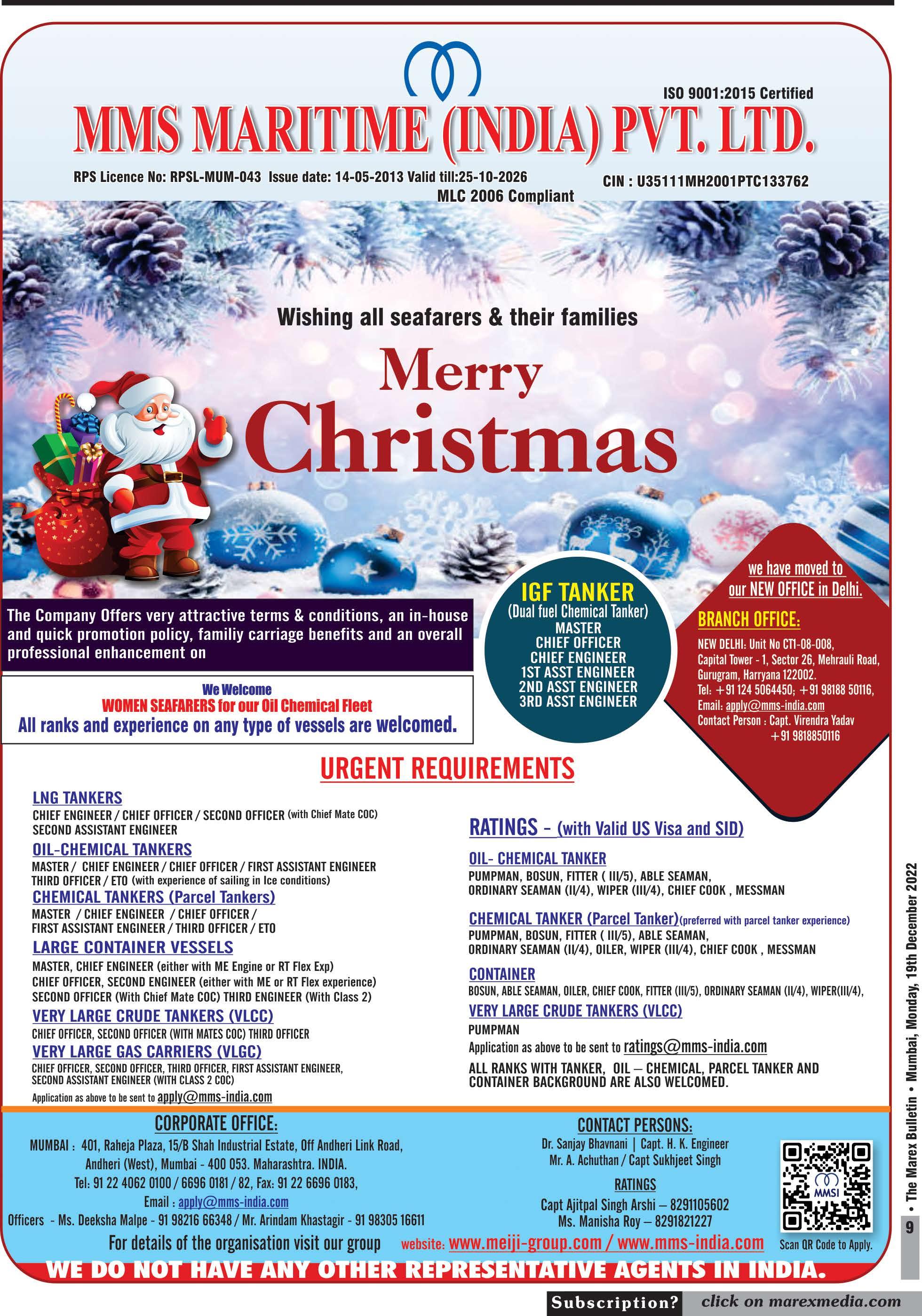 ISO 9001:2015 Certified

MMS MARITIME (INDIA) PVT. LTD.

RPS Licence No: RPSL-MUM-043 Issue date: 14-05-2013 Valid till:25-10-2026

CIN : U35111MH2001PTC133762

MLC 2006 Compliant

Wishing all seafarers & their families

Merry Christmas

The Company Offers very attractive terms & conditions, an in-house and quick promotion policy, familiy carriage benefits and an overall professional enhancement on

We Welcome
WOMEN SEAFARERS for our Oil Chemical Fleet
All ranks and experience on any type of vessels are welcomed.

IGF TANKER
(Dual fuel Chemical Tanker)
MASTER
CHIEF OFFICER
CHIEF ENGINEER
1ST ASST ENGINEER
2ND ASST ENGINEER
3RD ASST ENGINEER

we have moved to our NEW OFFICE in Delhi.

BRANCH OFFICE:
NEW DELHI: Unit No CT1-08-008, Capital Tower - 1, Sector 26, Mehrauli Road, Gurugram, Harryana 122002.
Tel: +91 124 5064450; +91 98188 50116,
Email: apply@mms-india.com
Contact Person : Capt. Virendra Yadav
+91 9818850116

URGENT REQUIREMENTS

LNG TANKERS
CHIEF ENGINEER / CHIEF OFFICER / SECOND OFFICER (with Chief Mate COC)
SECOND ASSISTANT ENGINEER

OIL-CHEMICAL TANKERS
MASTER / CHIEF ENGINEER / CHIEF OFFICER / FIRST ASSISTANT ENGINEER
THIRD OFFICER / ETO (with experience of sailing in Ice conditions)

CHEMICAL TANKERS (Parcel Tankers)
MASTER / CHIEF ENGINEER / CHIEF OFFICER /
FIRST ASSISTANT ENGINEER / THIRD OFFICER / ETO

LARGE CONTAINER VESSELS
MASTER, CHIEF ENGINEER (either with ME Engine or RT Flex Exp)
CHIEF OFFICER, SECOND ENGINEER (either with ME or RT Flex experience)
SECOND OFFICER (With Chief Mate COC) THIRD ENGINEER (With Class 2)

VERY LARGE CRUDE TANKERS (VLCC)
CHIEF OFFICER, SECOND OFFICER (WITH MATES COC) THIRD OFFICER

VERY LARGE GAS CARRIERS (VLGC)
CHIEF OFFICER, SECOND OFFICER, THIRD OFFICER, FIRST ASSISTANT ENGINEER,
SECOND ASSISTANT ENGINEER (WITH CLASS 2 COC)

Application as above to be sent to apply@mms-india.com

RATINGS - (with Valid US Visa and SID)

OIL- CHEMICAL TANKER
PUMPMAN, BOSUN, FITTER ( III/5), ABLE SEAMAN,
ORDINARY SEAMAN (II/4), WIPER (III/4), CHIEF COOK , MESSMAN

CHEMICAL TANKER (Parcel Tanker)(preferred with parcel tanker experience)
PUMPMAN, BOSUN, FITTER ( III/5), ABLE SEAMAN,
ORDINARY SEAMAN (II/4), OILER, WIPER (III/4), CHIEF COOK , MESSMAN

CONTAINER
BOSUN, ABLE SEAMAN, OILER, CHIEF COOK, FITTER (III/5), ORDINARY SEAMAN (II/4), WIPER(III/4),

VERY LARGE CRUDE TANKERS (VLCC)
PUMPMAN

Application as above to be sent to ratings@mms-india.com

ALL RANKS WITH TANKER, OIL – CHEMICAL, PARCEL TANKER AND CONTAINER BACKGROUND ARE ALSO WELCOMED.

CORPORATE OFFICE:
MUMBAI : 401, Raheja Plaza, 15/B Shah Industrial Estate, Off Andheri Link Road,
Andheri (West), Mumbai - 400 053. Maharashtra. INDIA.
Tel: 91 22 4062 0100 / 6696 0181 / 82, Fax: 91 22 6696 0183,
Email : apply@mms-india.com
Officers - Ms. Deeksha Malpe - 91 98216 66348 / Mr. Arindam Khastagir - 91 98305 16611

CONTACT PERSONS:
Dr. Sanjay Bhavnani | Capt. H. K. Engineer
Mr. A. Achuthan / Capt Sukhjeet Singh

RATINGS
Capt Ajitpal Singh Arshi – 8291105602
Ms. Manisha Roy – 8291821227

MMSI
Scan QR Code to Apply.

For details of the organisation visit our group website: www.meiji-group.com / www.mms-india.com

WE DO NOT HAVE ANY OTHER REPRESENTATIVE AGENTS IN INDIA.

• The Marex Bulletin • Mumbai, Monday, 19th December 2022

9

Subscription? click on marexmedia.com